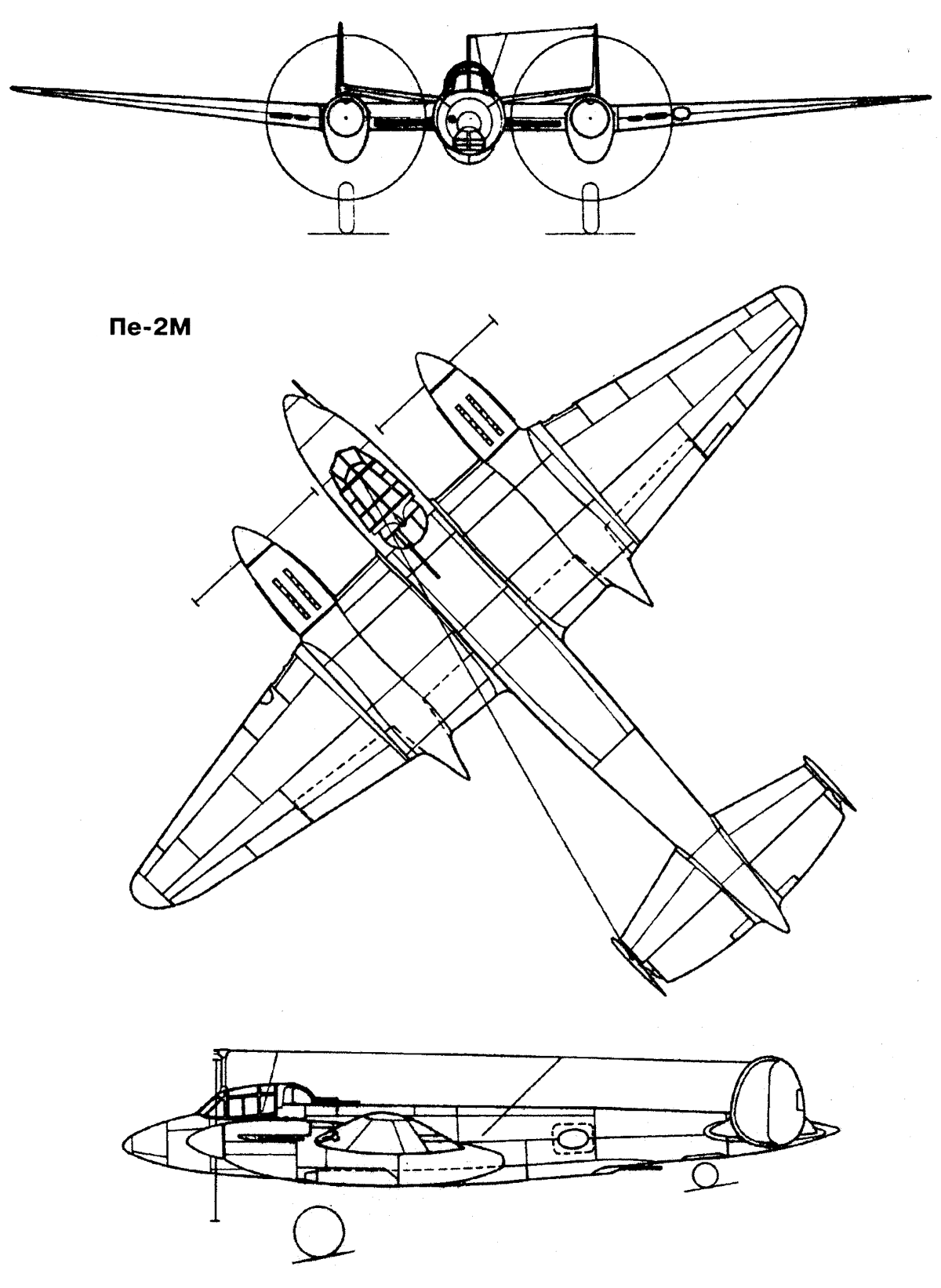 Пе-2М